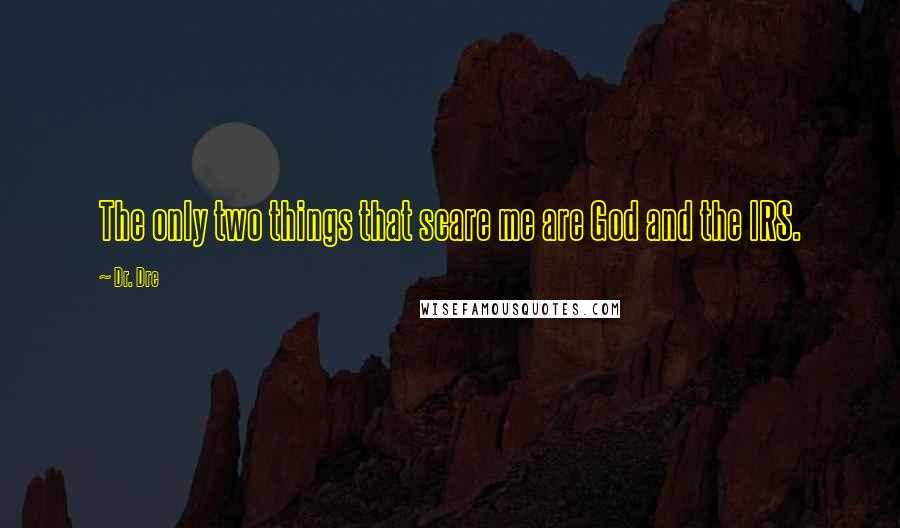 The only two things that scare me are God and the IRS.

~ Dr. Dre

WISEFAMOUSQUOTES.COM